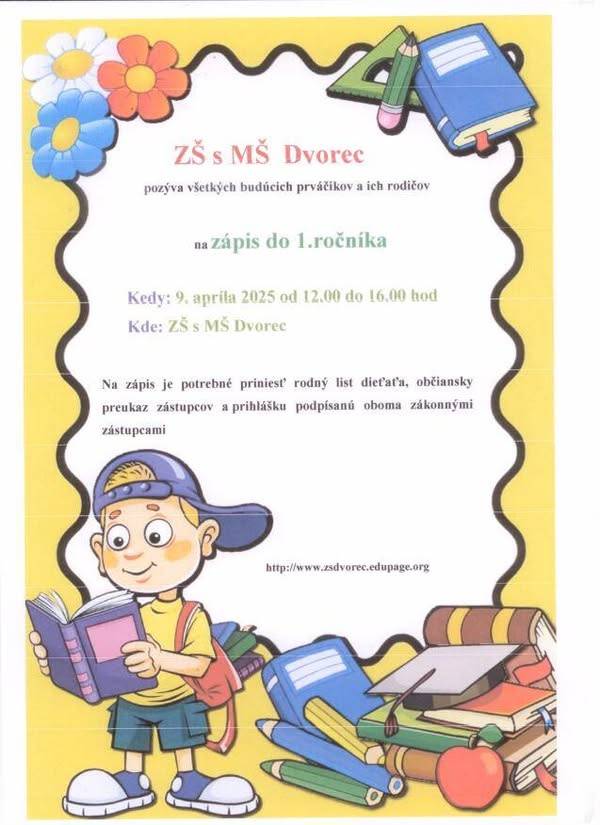 ZŠ s MŠ Dvorec

pozýva všetkých budúcich prváčikov a ich rodičov

na zápis do 1.ročníka

Kedy: 9. apríla 2025 od 12.00 do 16.00 hod

Kde: ZŠ s MŠ Dvorec

Na zápis je potrebné priniesť rodný list dieťaťa, občiansky preukaz zástupcov a prihlášku podpísanú oboma zákonnými zástupcami

http://www.zsdvorec.edupage.org